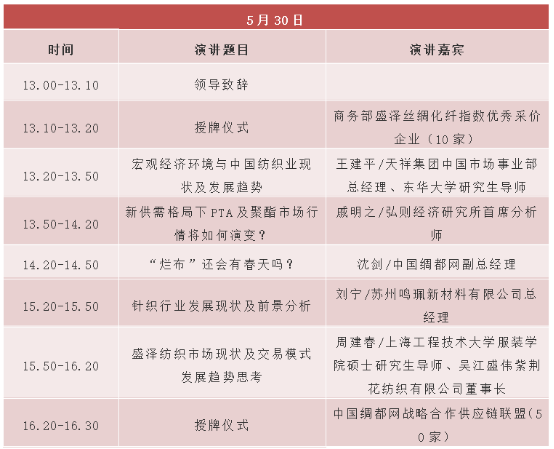 5月30日

| 时间 | 演讲题目 | 演讲嘉宾 |
|---|---|---|
| 13.00-13.10 | 领导致辞 | |
| 13.10-13.20 | 授牌仪式 | 商务部盛泽丝绸化纤指数优秀采价企业（10家） |
| 13.20-13.50 | 宏观经济环境与中国纺织业现状及发展趋势 | 王建平/天祥集团中国市场事业部总经理、东华大学研究生导师 |
| 13.50-14.20 | 新供需格局下PTA及聚酯市场行情将如何演变？ | 戚明之/弘则经济研究所首席分析师 |
| 14.20-14.50 | “烂布”还会有春天吗？ | 沈剑/中国绸都网副总经理 |
| 15.20-15.50 | 针织行业发展现状及前景分析 | 刘宁/苏州鸣珮新材料有限公司总经理 |
| 15.50-16.20 | 盛泽纺织市场现状及交易模式发展趋势思考 | 周建春/上海工程技术大学服装学院硕士研究生导师、吴江盛伟紫荆花纺织有限公司董事长 |
| 16.20-16.30 | 授牌仪式 | 中国绸都网战略合作供应链联盟(50家) |